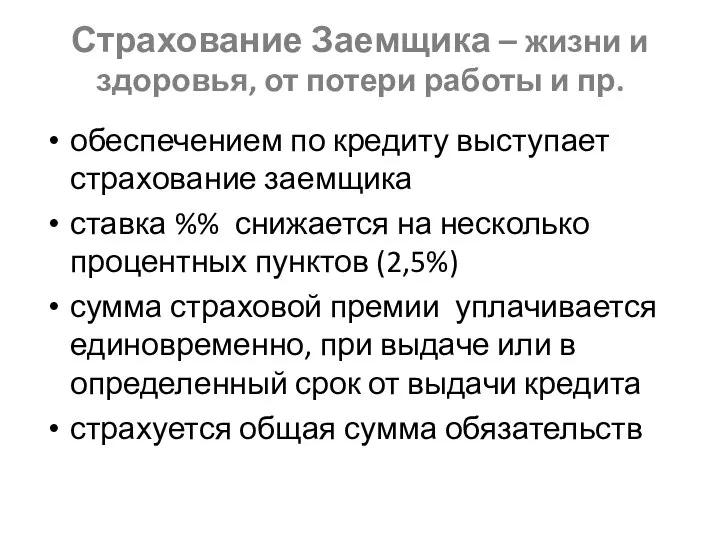 Страхование Заемщика – жизни и здоровья, от потери работы и пр.

• обеспечением по кредиту выступает страхование заемщика
• ставка %% снижается на несколько процентных пунктов (2,5%)
• сумма страховой премии уплачивается единовременно, при выдаче или в определенный срок от выдачи кредита
• страхуется общая сумма обязательств